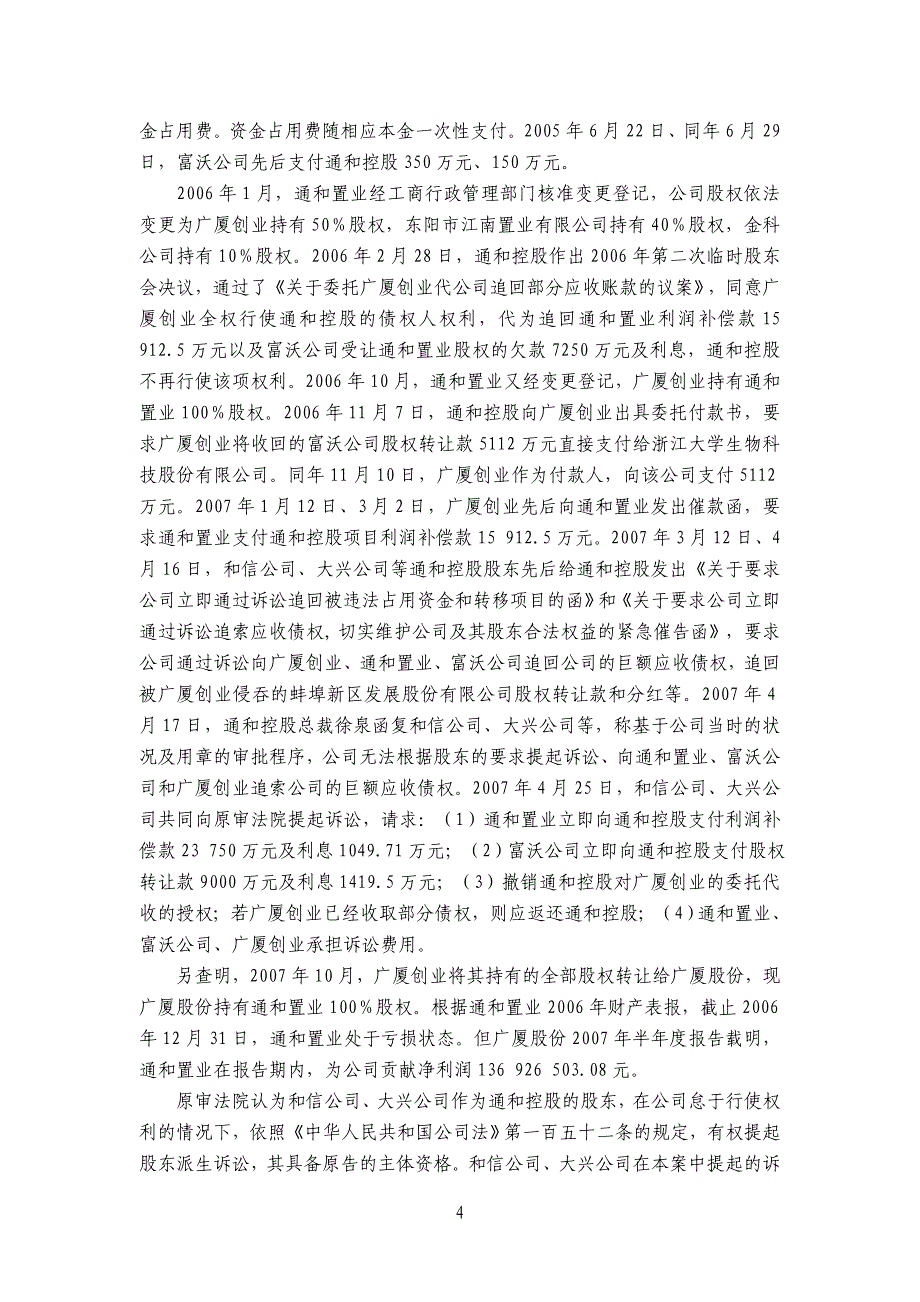 金占用费。资金占用费随相应本金一次性支付。2005 年 6 月 22 日、同年 6 月 29 日，富沃公司先后支付通和控股 350 万元、150 万元。

2006 年 1 月，通和置业经工商行政管理部门核准变更登记，公司股权依法变更为广厦创业持有 50%股权，东阳市江南置业有限公司持有 40%股权，金科公司持有 10%股权。2006 年 2 月 28 日，通和控股作出 2006 年第二次临时股东会决议，通过了《关于委托广厦创业代公司追回部分应收账款的议案》，同意广厦创业全权行使通和控股的债权人权利，代为追回通和置业利润补偿款 15 912.5 万元以及富沃公司受让通和置业股权的欠款 7250 万元及利息，通和控股不再行使该项权利。2006 年 10 月，通和置业又经变更登记，广厦创业持有通和置业 100%股权。2006 年 11 月 7 日，通和控股向广厦创业出具委托付款书，要求广厦创业将收回的富沃公司股权转让款 5112 万元直接支付给浙江大学生物科技股份有限公司。同年 11 月 10 日，广厦创业作为付款人，向该公司支付 5112 万元。2007 年 1 月 12 日、3 月 2 日，广厦创业先后向通和置业发出催款函，要求通和置业支付通和控股项目利润补偿款 15 912.5 万元。2007 年 3 月 12 日、4 月 16 日，和信公司、大兴公司等通和控股股东先后给通和控股发出《关于要求公司立即通过诉讼追回被违法占用资金和转移项目的函》和《关于要求公司立即通过诉讼追索应收债权，切实维护公司及其股东合法权益的紧急催告函》，要求公司通过诉讼向广厦创业、通和置业、富沃公司追回公司的巨额应收债权，追回被广厦创业侵吞的蚌埠新区发展股份有限公司股权转让款和分红等。2007 年 4 月 17 日，通和控股总裁徐泉函复和信公司、大兴公司等，称基于公司当时的状况及用章的审批程序，公司无法根据股东的要求提起诉讼、向通和置业、富沃公司和广厦创业追索公司的巨额应收债权。2007 年 4 月 25 日，和信公司、大兴公司共同向原审法院提起诉讼，请求：（1）通和置业立即向通和控股支付利润补偿款 23 750 万元及利息 1049.71 万元；（2）富沃公司立即向通和控股支付股权转让款 9000 万元及利息 1419.5 万元；（3）撤销通和控股对广厦创业的委托代收的授权；若广厦创业已经收取部分债权，则应返还通和控股；（4）通和置业、富沃公司、广厦创业承担诉讼费用。

另查明，2007 年 10 月，广厦创业将其持有的全部股权转让给广厦股份，现广厦股份持有通和置业 100%股权。根据通和置业 2006 年财产表报，截止 2006 年 12 月 31 日，通和置业处于亏损状态。但广厦股份 2007 年半年度报告载明，通和置业在报告期内，为公司贡献净利润 136 926 503.08 元。

原审法院认为和信公司、大兴公司作为通和控股的股东，在公司怠于行使权利的情况下，依照《中华人民共和国公司法》第一百五十二条的规定，有权提起股东派生诉讼，其具备原告的主体资格。和信公司、大兴公司在本案中提起的诉

4